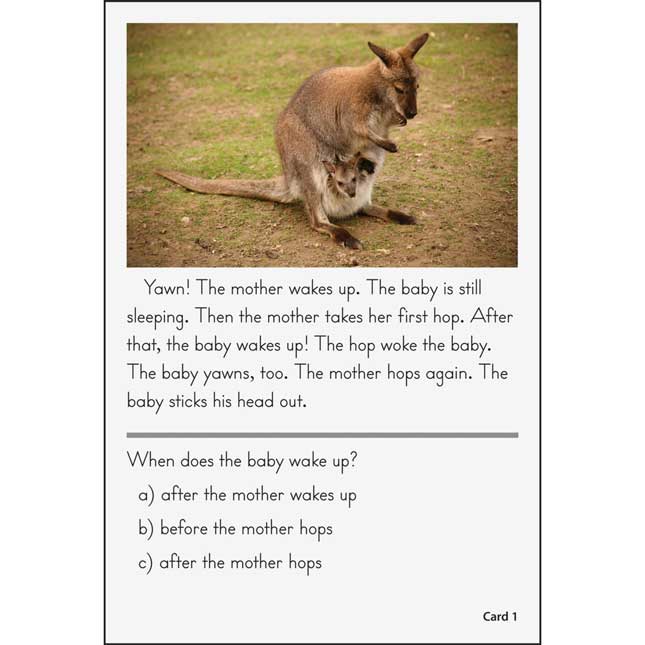 Yawn! The mother wakes up. The baby is still sleeping. Then the mother takes her first hop. After that, the baby wakes up! The hop woke the baby. The baby yawns, too. The mother hops again. The baby sticks his head out.

When does the baby wake up?

a) after the mother wakes up

b) before the mother hops

c) after the mother hops

Card 1